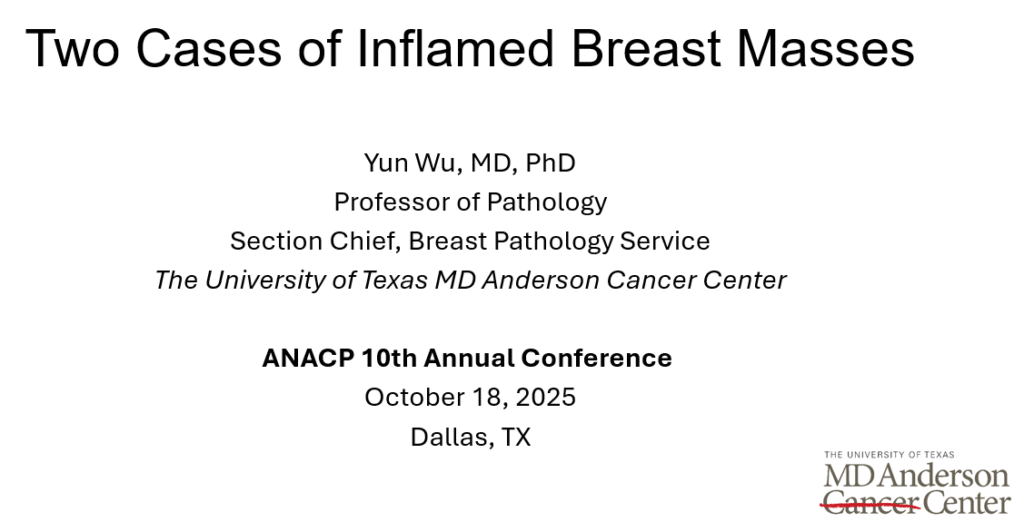 Two Cases of Inflamed Breast Masses

Yun Wu, MD, PhD
Professor of Pathology
Section Chief, Breast Pathology Service
The University of Texas MD Anderson Cancer Center

ANACP 10th Annual Conference
October 18, 2025
Dallas, TX

THE UNIVERSITY OF TEXAS
MD Anderson
Cancer Center